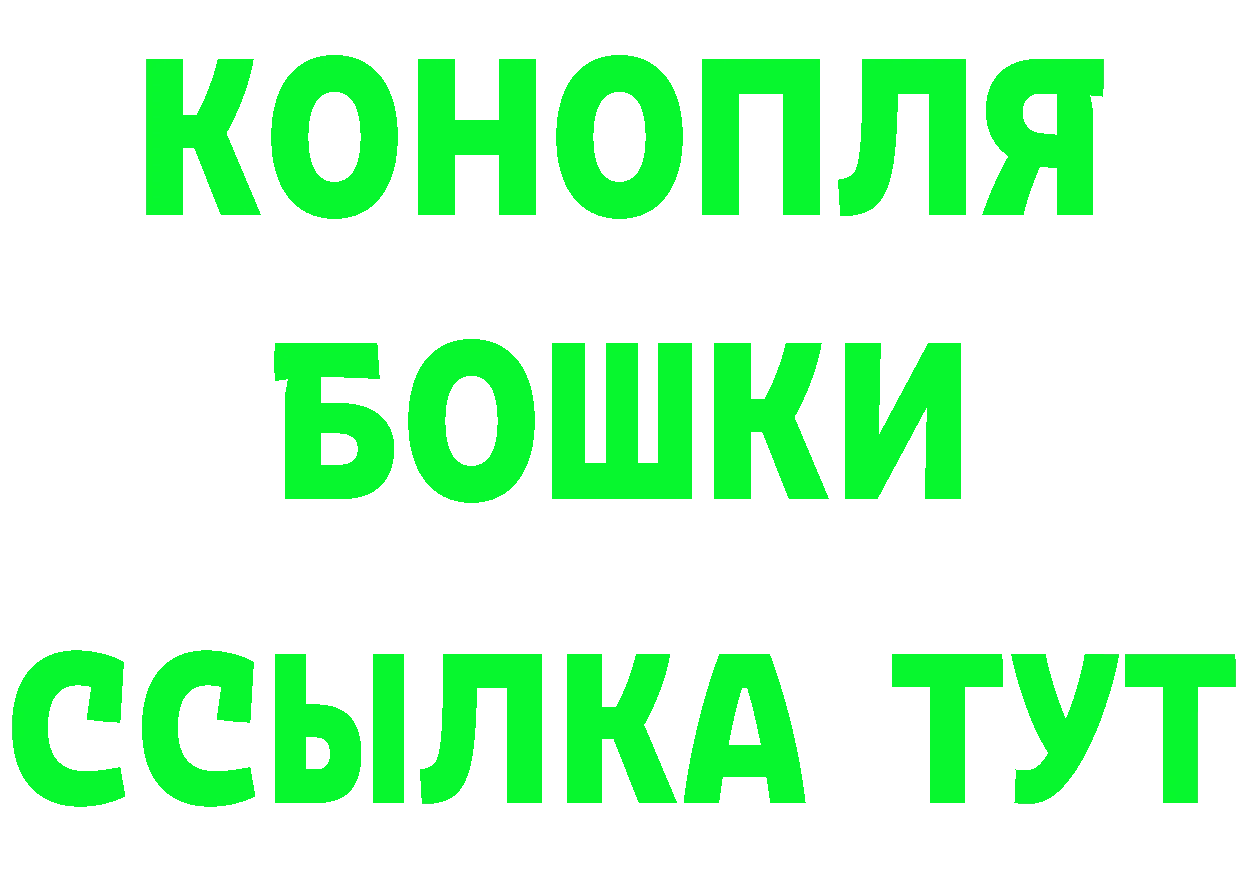 КОНОПЛЯ
БОШКИ
ССЫЛКА ТУТ